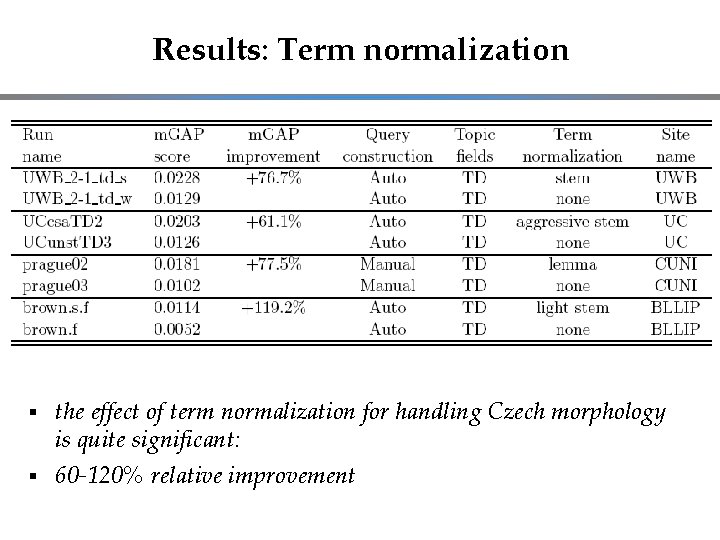 Results: Term normalization

| Run name | mGAP score | mGAP improvement | Query construction | Topic fields | Term normalization | Site name |
|---|---|---|---|---|---|---|
| UWB_2-1_td_s | 0.0228 | +76.7% | Auto | TD | stem | UWB |
| UWB_2-1_td_w | 0.0129 | | Auto | TD | none | UWB |
| UCcsaTD2 | 0.0203 | +61.1% | Auto | TD | aggressive stem | UC |
| UCunstTD3 | 0.0126 | | Auto | TD | none | UC |
| prague02 | 0.0181 | +77.5% | Manual | TD | lemma | CUNI |
| prague03 | 0.0102 | | Manual | TD | none | CUNI |
| brown.s.f | 0.0114 | −119.2% | Auto | TD | light stem | BLLIP |
| brown.f | 0.0052 | | Auto | TD | none | BLLIP |

▪ the effect of term normalization for handling Czech morphology is quite significant:

▪ 60-120% relative improvement